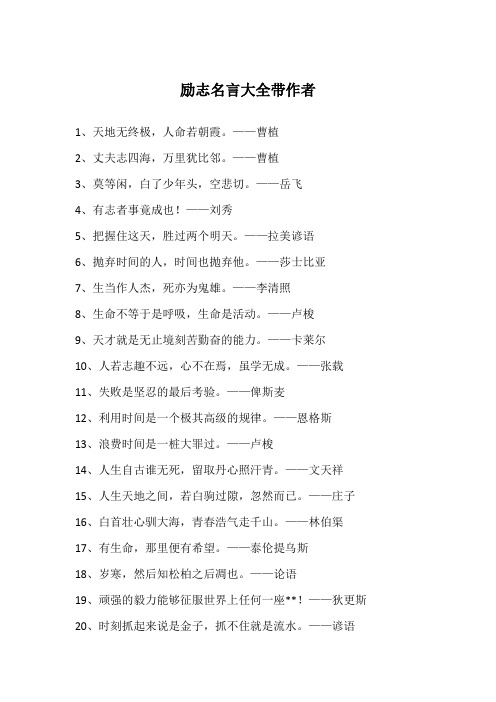 励志名言大全带作者

1、天地无终极，人命若朝霞。——曹植

2、丈夫志四海，万里犹比邻。——曹植

3、莫等闲，白了少年头，空悲切。——岳飞

4、有志者事竟成也！——刘秀

5、把握住这天，胜过两个明天。——拉美谚语

6、抛弃时间的人，时间也抛弃他。——莎士比亚

7、生当作人杰，死亦为鬼雄。——李清照

8、生命不等于是呼吸，生命是活动。——卢梭

9、天才就是无止境刻苦勤奋的能力。——卡莱尔

10、人若志趣不远，心不在焉，虽学无成。——张载

11、失败是坚忍的最后考验。——俾斯麦

12、利用时间是一个极其高级的规律。——恩格斯

13、浪费时间是一桩大罪过。——卢梭

14、人生自古谁无死，留取丹心照汗青。——文天祥

15、人生天地之间，若白驹过隙，忽然而已。——庄子

16、白首壮心驯大海，青春浩气走千山。——林伯渠

17、有生命，那里便有希望。——泰伦提乌斯

18、岁寒，然后知松柏之后凋也。——论语

19、顽强的毅力能够征服世界上任何一座**！——狄更斯

20、时刻抓起来说是金子，抓不住就是流水。——谚语